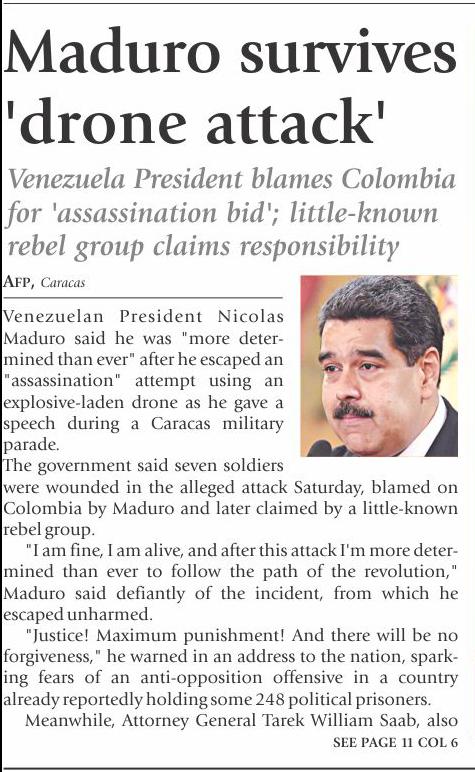 Maduro survives 'drone attack'

Venezuela President blames Colombia for 'assassination bid'; little-known rebel group claims responsibility

AFP, Caracas

Venezuelan President Nicolas Maduro said he was "more determined than ever" after he escaped an "assassination" attempt using an explosive-laden drone as he gave a speech during a Caracas military parade.

The government said seven soldiers were wounded in the alleged attack Saturday, blamed on Colombia by Maduro and later claimed by a little-known rebel group.

"I am fine, I am alive, and after this attack I'm more determined than ever to follow the path of the revolution," Maduro said defiantly of the incident, from which he escaped unharmed.

"Justice! Maximum punishment! And there will be no forgiveness," he warned in an address to the nation, sparking fears of an anti-opposition offensive in a country already reportedly holding some 248 political prisoners.

Meanwhile, Attorney General Tarek William Saab, also

SEE PAGE 11 COL 6